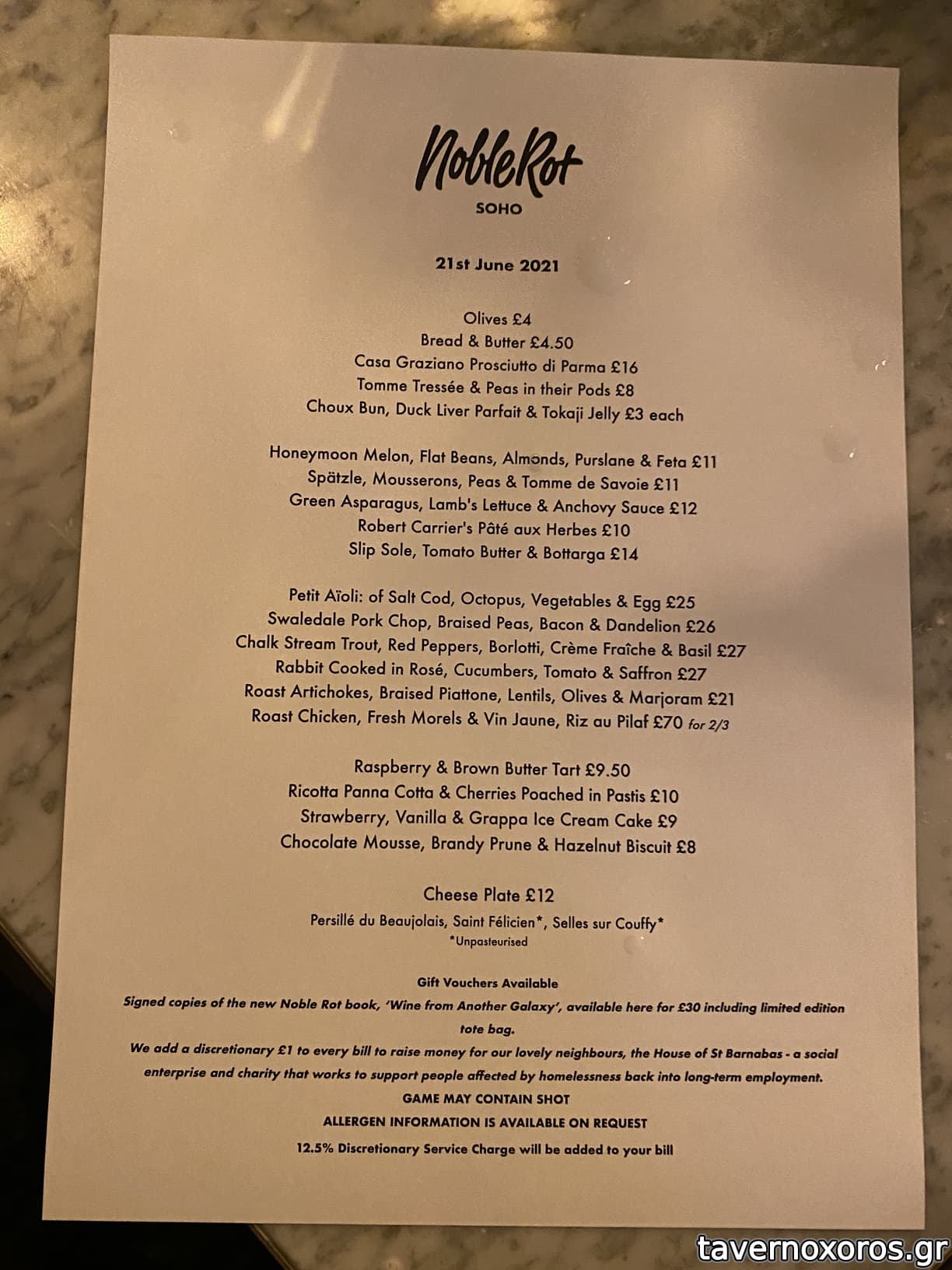 NobleRot
SOHO

21st June 2021

Olives £4
Bread & Butter £4.50
Casa Graziano Prosciutto di Parma £16
Tomme Tressée & Peas in their Pods £8
Choux Bun, Duck Liver Parfait & Tokaji Jelly £3 each

Honeymoon Melon, Flat Beans, Almonds, Purslane & Feta £11
Spätzle, Mousserons, Peas & Tomme de Savoie £11
Green Asparagus, Lamb's Lettuce & Anchovy Sauce £12
Robert Carrier's Pâté aux Herbes £10
Slip Sole, Tomato Butter & Bottarga £14

Petit Aïoli: of Salt Cod, Octopus, Vegetables & Egg £25
Swaledale Pork Chop, Braised Peas, Bacon & Dandelion £26
Chalk Stream Trout, Red Peppers, Borlotti, Crème Fraîche & Basil £27
Rabbit Cooked in Rosé, Cucumbers, Tomato & Saffron £27
Roast Artichokes, Braised Piattone, Lentils, Olives & Marjoram £21
Roast Chicken, Fresh Morels & Vin Jaune, Riz au Pilaf £70 for 2/3

Raspberry & Brown Butter Tart £9.50
Ricotta Panna Cotta & Cherries Poached in Pastis £10
Strawberry, Vanilla & Grappa Ice Cream Cake £9
Chocolate Mousse, Brandy Prune & Hazelnut Biscuit £8

Cheese Plate £12
Persillé du Beaujolais, Saint Félicien*, Selles sur Couffy*
*Unpasteurised

Gift Vouchers Available
Signed copies of the new Noble Rot book, 'Wine from Another Galaxy', available here for £30 including limited edition tote bag.
We add a discretionary £1 to every bill to raise money for our lovely neighbours, the House of St Barnabas - a social enterprise and charity that works to support people affected by homelessness back into long-term employment.
GAME MAY CONTAIN SHOT
ALLERGEN INFORMATION IS AVAILABLE ON REQUEST
12.5% Discretionary Service Charge will be added to your bill

tavernoxoros.gr